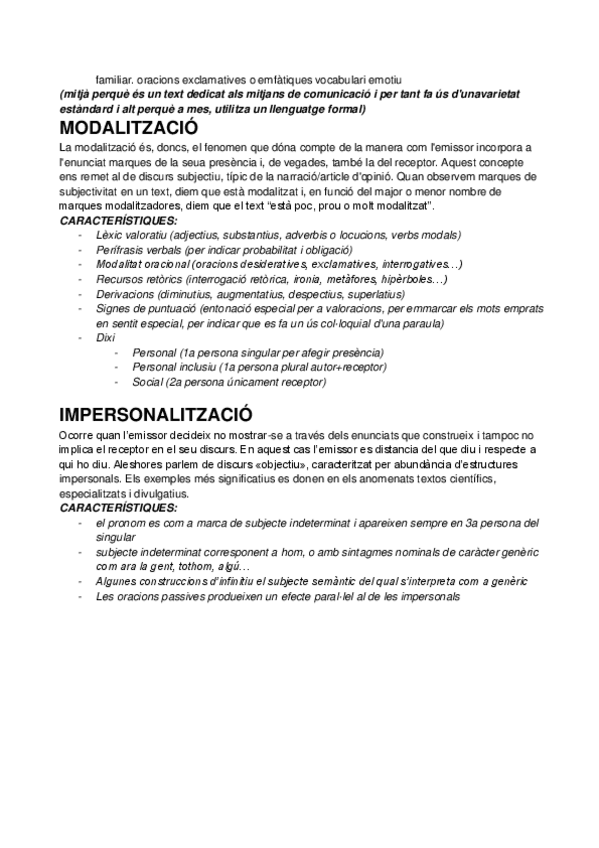 familiar. oracions exclamatives o emfàtiques vocabulari emotiu
(mitjà perquè és un text dedicat als mitjans de comunicació i per tant fa ús d'unavarietat estàndard i alt perquè a mes, utilitza un llenguatge formal)

MODALITZACIÓ

La modalització és, doncs, el fenomen que dóna compte de la manera com l'emissor incorpora a l'enunciat marques de la seua presència i, de vegades, també la del receptor. Aquest concepte ens remet al de discurs subjectiu, típic de la narració/article d'opinió. Quan observem marques de subjectivitat en un text, diem que està modalitzat i, en funció del major o menor nombre de marques modalitzadores, diem que el text "està poc, prou o molt modalitzat".

CARACTERÍSTIQUES:
- Lèxic valoratiu (adjectius, substantius, adverbis o locucions, verbs modals)
- Perífrasis verbals (per indicar probabilitat i obligació)
- Modalitat oracional (oracions desideratives, exclamatives, interrogatives…)
- Recursos retòrics (interrogació retòrica, ironia, metàfores, hipèrboles…)
- Derivacions (diminutius, augmentatius, despectius, superlatius)
- Signes de puntuació (entonació especial per a valoracions, per emmarcar els mots emprats en sentit especial, per indicar que es fa un ús col·loquial d'una paraula)
- Dixi
  - Personal (1a persona singular per afegir presència)
  - Personal inclusiu (1a persona plural autor+receptor)
  - Social (2a persona únicament receptor)

IMPERSONALITZACIÓ

Ocorre quan l'emissor decideix no mostrar-se a través dels enunciats que construeix i tampoc no implica el receptor en el seu discurs. En aquest cas l'emissor es distancia del que diu i respecte a qui ho diu. Aleshores parlem de discurs «objectiu», caracteritzat per abundància d'estructures impersonals. Els exemples més significatius es donen en els anomenats textos científics, especialitzats i divulgatius.

CARACTERÍSTIQUES:
- el pronom es com a marca de subjecte indeterminat i apareixen sempre en 3a persona del singular
- subjecte indeterminat corresponent a hom, o amb sintagmes nominals de caràcter genèric com ara la gent, tothom, algú…
- Algunes construccions d'infinitiu el subjecte semàntic del qual s'interpreta com a genèric
- Les oracions passives produeixen un efecte paral·lel al de les impersonals